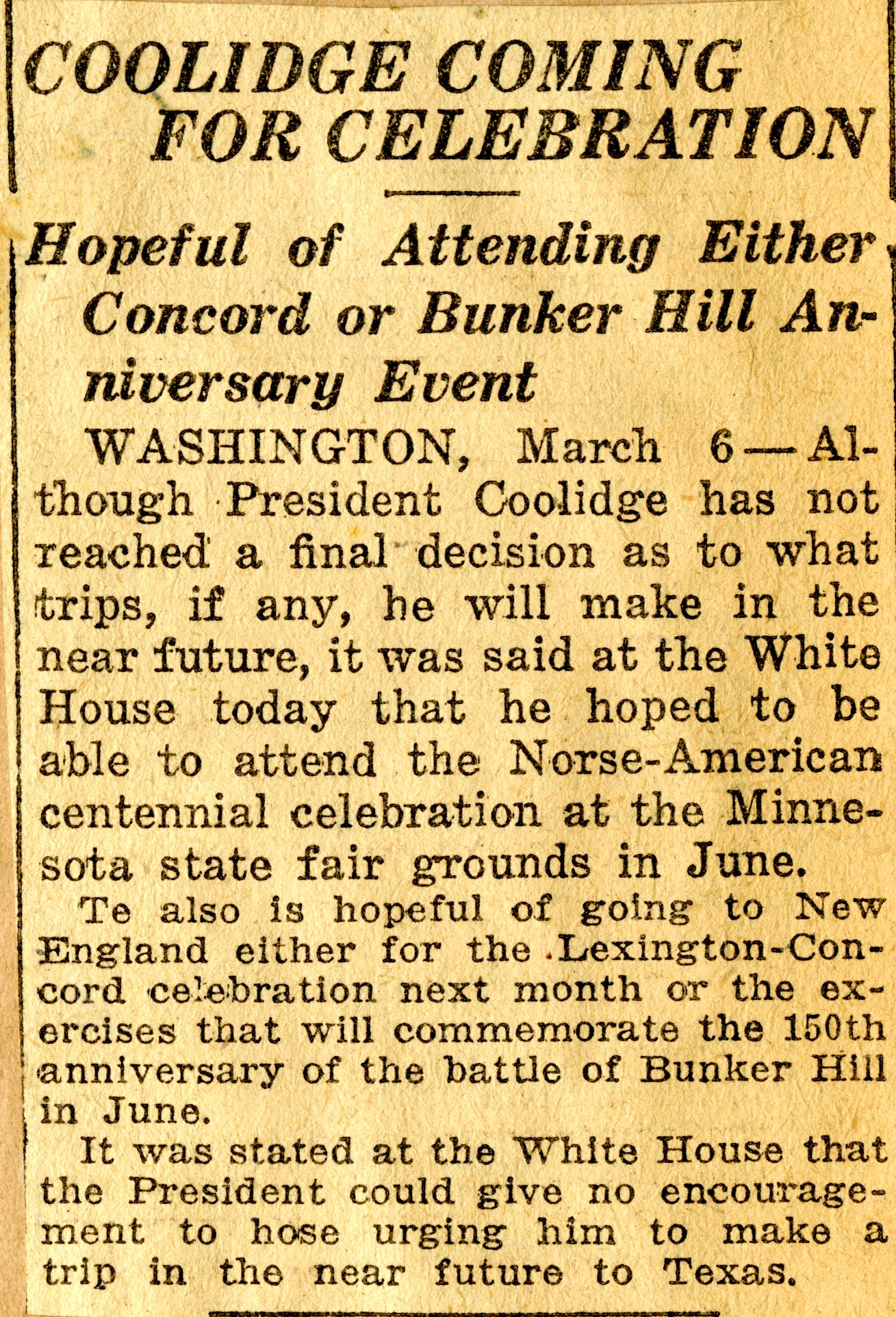 COOLIDGE COMING FOR CELEBRATION

Hopeful of Attending Either Concord or Bunker Hill Anniversary Event

WASHINGTON, March 6—Although President Coolidge has not reached a final decision as to what trips, if any, he will make in the near future, it was said at the White House today that he hoped to be able to attend the Norse-American centennial celebration at the Minnesota state fair grounds in June.

Te also is hopeful of going to New England either for the Lexington-Concord celebration next month or the exercises that will commemorate the 150th anniversary of the battle of Bunker Hill in June.

It was stated at the White House that the President could give no encouragement to hose urging him to make a trip in the near future to Texas.